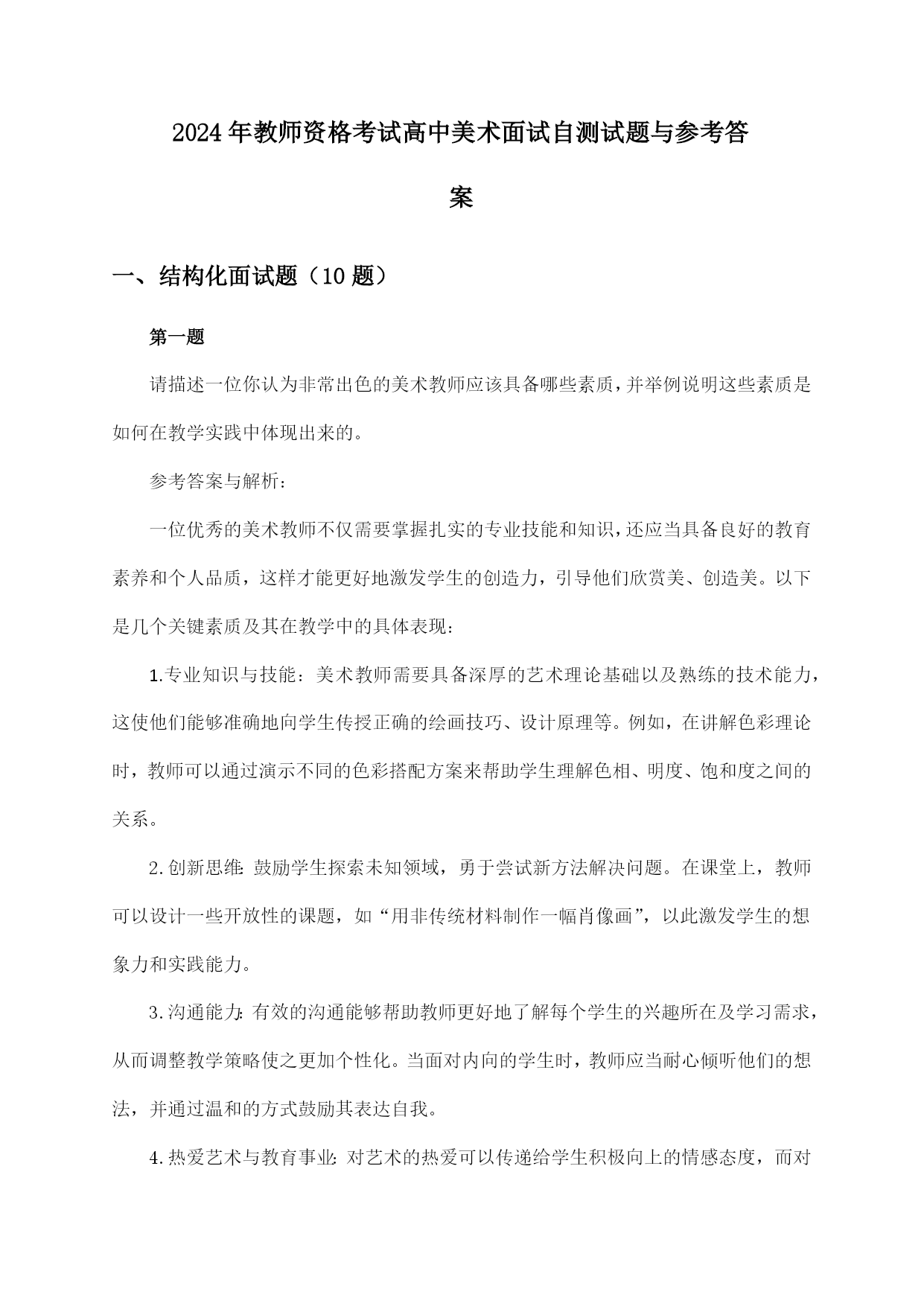 2024年教师资格考试高中美术面试自测试题与参考答案

一、结构化面试题（10题）

第一题

请描述一位你认为非常出色的美术教师应该具备哪些素质，并举例说明这些素质是如何在教学实践中体现出来的。

参考答案与解析：

一位优秀的美术教师不仅需要掌握扎实的专业技能和知识，还应当具备良好的教育素养和个人品质，这样才能更好地激发学生的创造力，引导他们欣赏美、创造美。以下是几个关键素质及其在教学中的具体表现：

1.专业知识与技能：美术教师需要具备深厚的艺术理论基础以及熟练的技术能力，这使他们能够准确地向学生传授正确的绘画技巧、设计原理等。例如，在讲解色彩理论时，教师可以通过演示不同的色彩搭配方案来帮助学生理解色相、明度、饱和度之间的关系。

2.创新思维：鼓励学生探索未知领域，勇于尝试新方法解决问题。在课堂上，教师可以设计一些开放性的课题，如“用非传统材料制作一幅肖像画”，以此激发学生的想象力和实践能力。

3.沟通能力：有效的沟通能够帮助教师更好地了解每个学生的兴趣所在及学习需求，从而调整教学策略使之更加个性化。当面对内向的学生时，教师应当耐心倾听他们的想法，并通过温和的方式鼓励其表达自我。

4.热爱艺术与教育事业：对艺术的热爱可以传递给学生积极向上的情感态度，而对